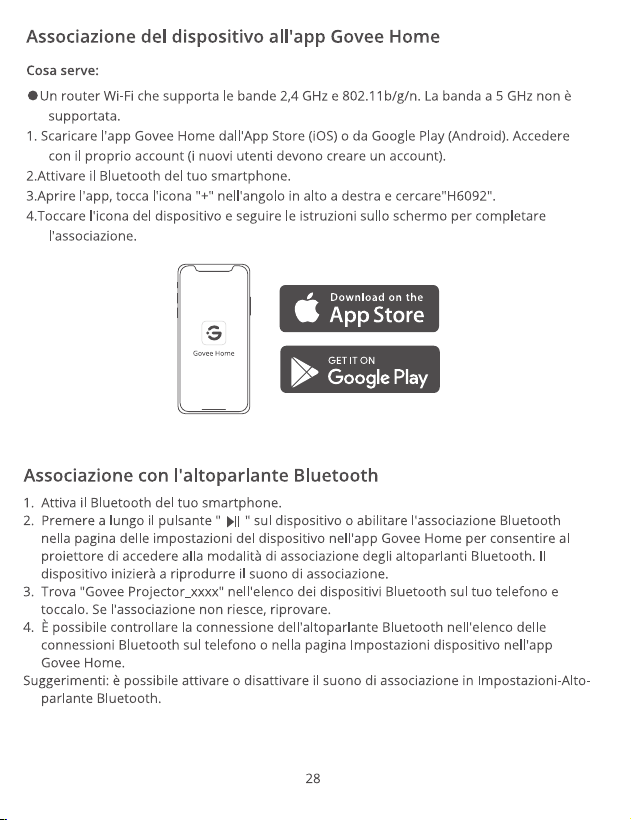 Associazione del dispositivo all'app Govee Home

Cosa serve:

• Un router Wi-Fi che supporta le bande 2,4 GHz e 802.11b/g/n. La banda a 5 GHz non è supportata.

1. Scaricare l'app Govee Home dall'App Store (iOS) o da Google Play (Android). Accedere con il proprio account (i nuovi utenti devono creare un account).
2.Attivare il Bluetooth del tuo smartphone.
3.Aprire l'app, tocca l'icona "+" nell'angolo in alto a destra e cercare"H6092".
4.Toccare l'icona del dispositivo e seguire le istruzioni sullo schermo per completare l'associazione.

Govee Home

Download on the
App Store

GET IT ON
Google Play

Associazione con l'altoparlante Bluetooth

1. Attiva il Bluetooth del tuo smartphone.
2. Premere a lungo il pulsante " ▶|| " sul dispositivo o abilitare l'associazione Bluetooth nella pagina delle impostazioni del dispositivo nell'app Govee Home per consentire al proiettore di accedere alla modalità di associazione degli altoparlanti Bluetooth. Il dispositivo inizierà a riprodurre il suono di associazione.
3. Trova "Govee Projector_xxxx" nell'elenco dei dispositivi Bluetooth sul tuo telefono e toccalo. Se l'associazione non riesce, riprovare.
4. È possibile controllare la connessione dell'altoparlante Bluetooth nell'elenco delle connessioni Bluetooth sul telefono o nella pagina Impostazioni dispositivo nell'app Govee Home.

Suggerimenti: è possibile attivare o disattivare il suono di associazione in Impostazioni-Altoparlante Bluetooth.

28